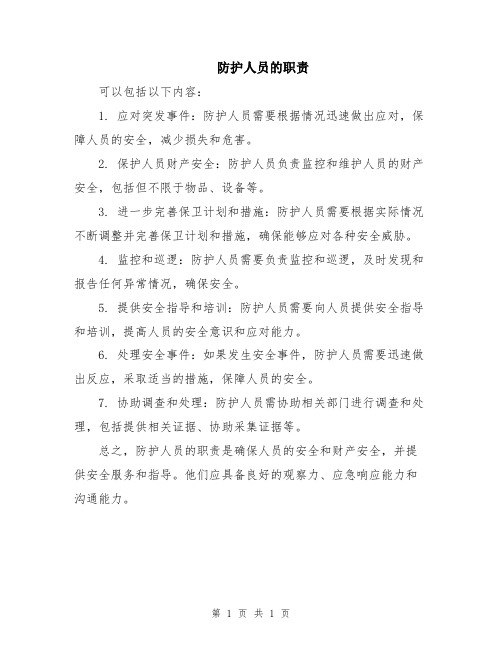 防护人员的职责

可以包括以下内容：

1. 应对突发事件：防护人员需要根据情况迅速做出应对，保障人员的安全，减少损失和危害。

2. 保护人员财产安全：防护人员负责监控和维护人员的财产安全，包括但不限于物品、设备等。

3. 进一步完善保卫计划和措施：防护人员需要根据实际情况不断调整并完善保卫计划和措施，确保能够应对各种安全威胁。

4. 监控和巡逻：防护人员需要负责监控和巡逻，及时发现和报告任何异常情况，确保安全。

5. 提供安全指导和培训：防护人员需要向人员提供安全指导和培训，提高人员的安全意识和应对能力。

6. 处理安全事件：如果发生安全事件，防护人员需要迅速做出反应，采取适当的措施，保障人员的安全。

7. 协助调查和处理：防护人员需协助相关部门进行调查和处理，包括提供相关证据、协助采集证据等。

总之，防护人员的职责是确保人员的安全和财产安全，并提供安全服务和指导。他们应具备良好的观察力、应急响应能力和沟通能力。

第 1 页 共 1 页